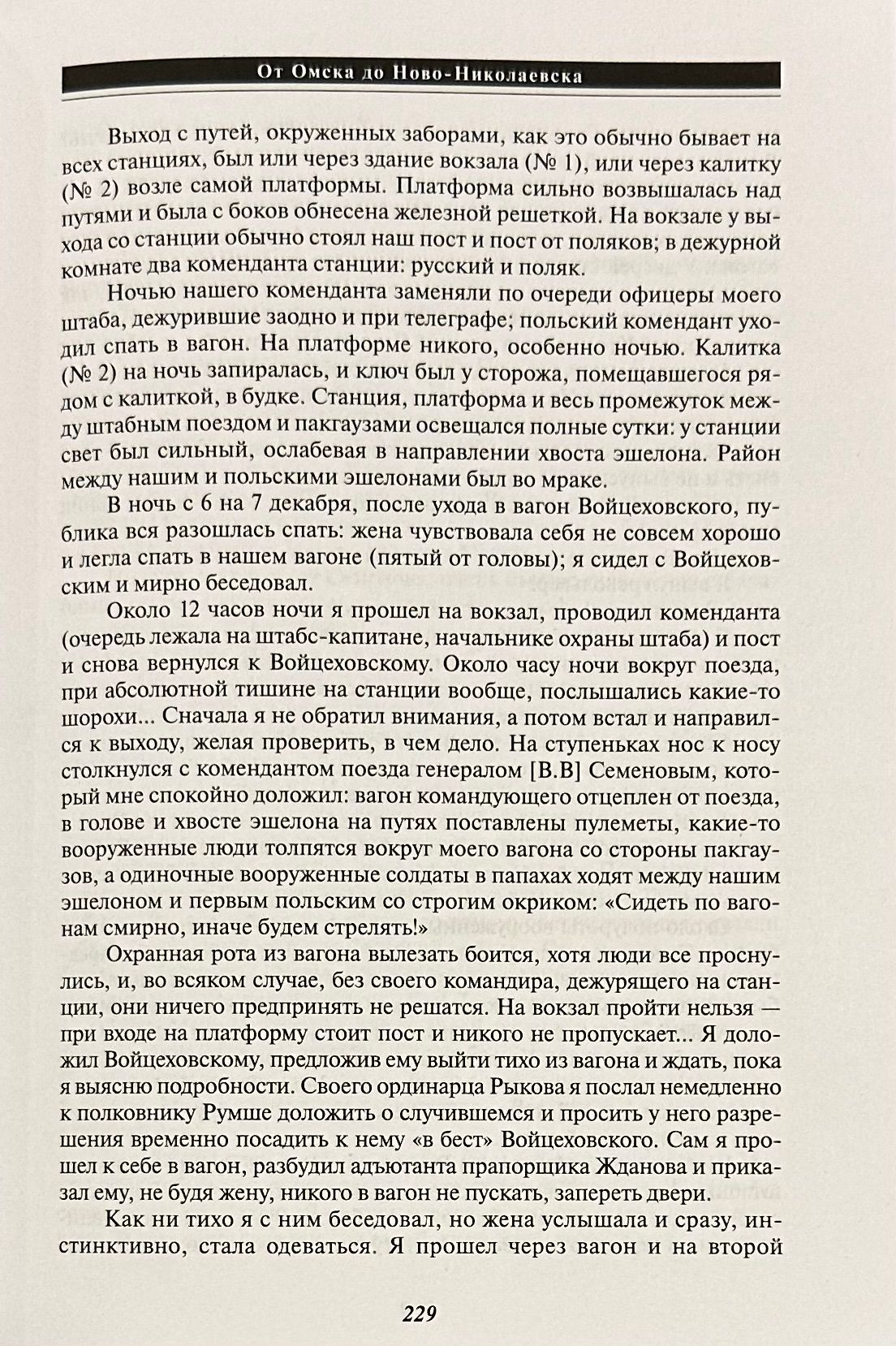 От Омска до Ново-Николаевска

Выход с путей, окруженных заборами, как это обычно бывает на всех станциях, был или через здание вокзала (№ 1), или через калитку (№ 2) возле самой платформы. Платформа сильно возвышалась над путями и была с боков обнесена железной решеткой. На вокзале у выхода со станции обычно стоял наш пост и пост от поляков; в дежурной комнате два коменданта станции: русский и поляк.

Ночью нашего коменданта заменяли по очереди офицеры моего штаба, дежурившие заодно и при телеграфе; польский комендант уходил спать в вагон. На платформе никого, особенно ночью. Калитка (№ 2) на ночь запиралась, и ключ был у сторожа, помещавшегося рядом с калиткой, в будке. Станция, платформа и весь промежуток между штабным поездом и пакгаузами освещался полные сутки: у станции свет был сильный, ослабевая в направлении хвоста эшелона. Район между нашим и польскими эшелонами был во мраке.

В ночь с 6 на 7 декабря, после ухода в вагон Войцеховского, публика вся разошлась спать: жена чувствовала себя не совсем хорошо и легла спать в нашем вагоне (пятый от головы); я сидел с Войцеховским и мирно беседовал.

Около 12 часов ночи я прошел на вокзал, проводил коменданта (очередь лежала на штабс-капитане, начальнике охраны штаба) и пост и снова вернулся к Войцеховскому. Около часу ночи вокруг поезда, при абсолютной тишине на станции вообще, послышались какие-то шорохи... Сначала я не обратил внимания, а потом встал и направился к выходу, желая проверить, в чем дело. На ступеньках нос к носу столкнулся с комендантом поезда генералом [В.В] Семеновым, который мне спокойно доложил: вагон командующего отцеплен от поезда, в голове и хвосте эшелона на путях поставлены пулеметы, какие-то вооруженные люди толпятся вокруг моего вагона со стороны пакгаузов, а одиночные вооруженные солдаты в папахах ходят между нашим эшелоном и первым польским со строгим окриком: «Сидеть по вагонам смирно, иначе будем стрелять!»

Охранная рота из вагона вылезать боится, хотя люди все проснулись, и, во всяком случае, без своего командира, дежурящего на станции, они ничего предпринять не решатся. На вокзал пройти нельзя — при входе на платформу стоит пост и никого не пропускает... Я доложил Войцеховскому, предложив ему выйти тихо из вагона и ждать, пока я выясню подробности. Своего ординарца Рыкова я послал немедленно к полковнику Румше доложить о случившемся и просить у него разрешения временно посадить к нему «в бест» Войцеховского. Сам я прошел к себе в вагон, разбудил адъютанта прапорщика Жданова и приказал ему, не будя жену, никого в вагон не пускать, запереть двери.

Как ни тихо я с ним беседовал, но жена услышала и сразу, инстинктивно, стала одеваться. Я прошел через вагон и на второй

229